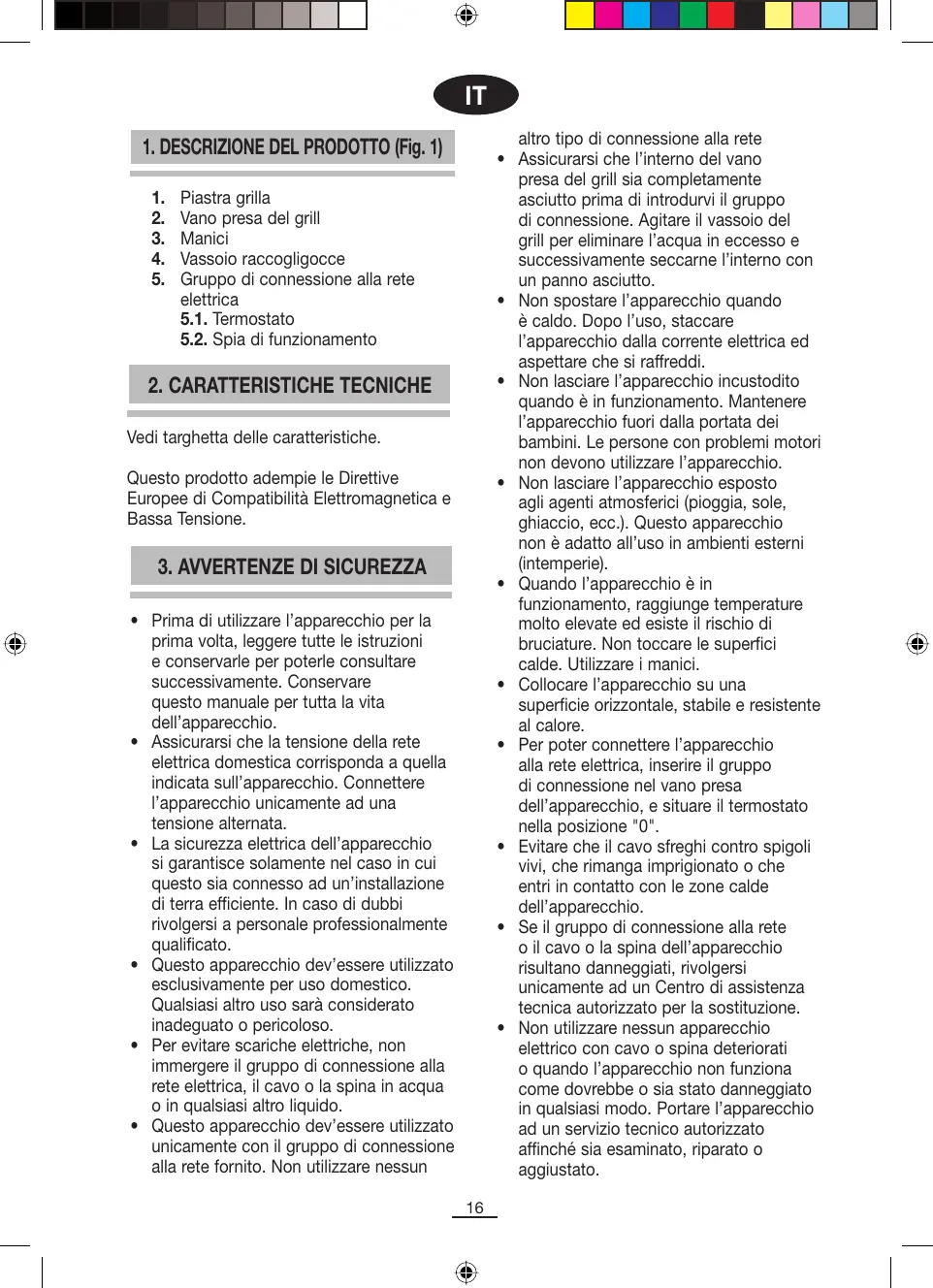 IT

1. DESCRIZIONE DEL PRODOTTO (Fig. 1)

1. Piastra grilla
2. Vano presa del grill
3. Manici
4. Vassoio raccogligocce
5. Gruppo di connessione alla rete elettrica
5.1. Termostato
5.2. Spia di funzionamento

2. CARATTERISTICHE TECNICHE

Vedi targhetta delle caratteristiche.

Questo prodotto adempie le Direttive Europee di Compatibilità Elettromagnetica e Bassa Tensione.

3. AVVERTENZE DI SICUREZZA

• Prima di utilizzare l'apparecchio per la prima volta, leggere tutte le istruzioni e conservarle per poterle consultare successivamente. Conservare questo manuale per tutta la vita dell'apparecchio.
• Assicurarsi che la tensione della rete elettrica domestica corrisponda a quella indicata sull'apparecchio. Connettere l'apparecchio unicamente ad una tensione alternata.
• La sicurezza elettrica dell'apparecchio si garantisce solamente nel caso in cui questo sia connesso ad un'installazione di terra efficiente. In caso di dubbi rivolgersi a personale professionalmente qualificato.
• Questo apparecchio dev'essere utilizzato esclusivamente per uso domestico. Qualsiasi altro uso sarà considerato inadeguato o pericoloso.
• Per evitare scariche elettriche, non immergere il gruppo di connessione alla rete elettrica, il cavo o la spina in acqua o in qualsiasi altro liquido.
• Questo apparecchio dev'essere utilizzato unicamente con il gruppo di connessione alla rete fornito. Non utilizzare nessun altro tipo di connessione alla rete
• Assicurarsi che l'interno del vano presa del grill sia completamente asciutto prima di introdurvi il gruppo di connessione. Agitare il vassoio del grill per eliminare l'acqua in eccesso e successivamente seccarne l'interno con un panno asciutto.
• Non spostare l'apparecchio quando è caldo. Dopo l'uso, staccare l'apparecchio dalla corrente elettrica ed aspettare che si raffreddi.
• Non lasciare l'apparecchio incustodito quando è in funzionamento. Mantenere l'apparecchio fuori dalla portata dei bambini. Le persone con problemi motori non devono utilizzare l'apparecchio.
• Non lasciare l'apparecchio esposto agli agenti atmosferici (pioggia, sole, ghiaccio, ecc.). Questo apparecchio non è adatto all'uso in ambienti esterni (intemperie).
• Quando l'apparecchio è in funzionamento, raggiunge temperature molto elevate ed esiste il rischio di bruciature. Non toccare le superfici calde. Utilizzare i manici.
• Collocare l'apparecchio su una superficie orizzontale, stabile e resistente al calore.
• Per poter connettere l'apparecchio alla rete elettrica, inserire il gruppo di connessione nel vano presa dell'apparecchio, e situare il termostato nella posizione "0".
• Evitare che il cavo sfreghi contro spigoli vivi, che rimanga imprigionato o che entri in contatto con le zone calde dell'apparecchio.
• Se il gruppo di connessione alla rete o il cavo o la spina dell'apparecchio risultano danneggiati, rivolgersi unicamente ad un Centro di assistenza tecnica autorizzato per la sostituzione.
• Non utilizzare nessun apparecchio elettrico con cavo o spina deteriorati o quando l'apparecchio non funziona come dovrebbe o sia stato danneggiato in qualsiasi modo. Portare l'apparecchio ad un servizio tecnico autorizzato affinché sia esaminato, riparato o aggiustato.

16